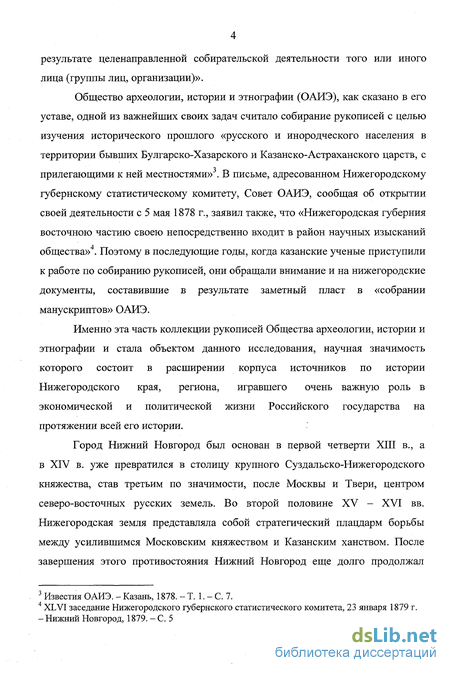 4

результате целенаправленной собирательской деятельности того или иного лица (группы лиц, организации)».

Общество археологии, истории и этнографии (ОАИЭ), как сказано в его уставе, одной из важнейших своих задач считало собирание рукописей с целью изучения исторического прошлого «русского и инородческого населения в территории бывших Булгарско-Хазарского и Казанско-Астраханского царств, с прилегающими к ней местностями»$^3$. В письме, адресованном Нижегородскому губернскому статистическому комитету, Совет ОАИЭ, сообщая об открытии своей деятельности с 5 мая 1878 г., заявил также, что «Нижегородская губерния восточною частию своею непосредственно входит в район научных изысканий общества»$^4$. Поэтому в последующие годы, когда казанские ученые приступили к работе по собиранию рукописей, они обращали внимание и на нижегородские документы, составившие в результате заметный пласт в «собрании манускриптов» ОАИЭ.

Именно эта часть коллекции рукописей Общества археологии, истории и этнографии и стала объектом данного исследования, научная значимость которого состоит в расширении корпуса источников по истории Нижегородского края, региона, игравшего очень важную роль в экономической и политической жизни Российского государства на протяжении всей его истории.

Город Нижний Новгород был основан в первой четверти XIII в., а в XIV в. уже превратился в столицу крупного Суздальско-Нижегородского княжества, став третьим по значимости, после Москвы и Твери, центром северо-восточных русских земель. Во второй половине XV – XVI вв. Нижегородская земля представляла собой стратегический плацдарм борьбы между усилившимся Московским княжеством и Казанским ханством. После завершения этого противостояния Нижний Новгород еще долго продолжал

$^3$ Известия ОАИЭ. – Казань, 1878. – Т. 1. – С. 7.
$^4$ XLVI заседание Нижегородского губернского статистического комитета, 23 января 1879 г. – Нижний Новгород, 1879. – С. 5

dsLib.net
библиотека диссертаций